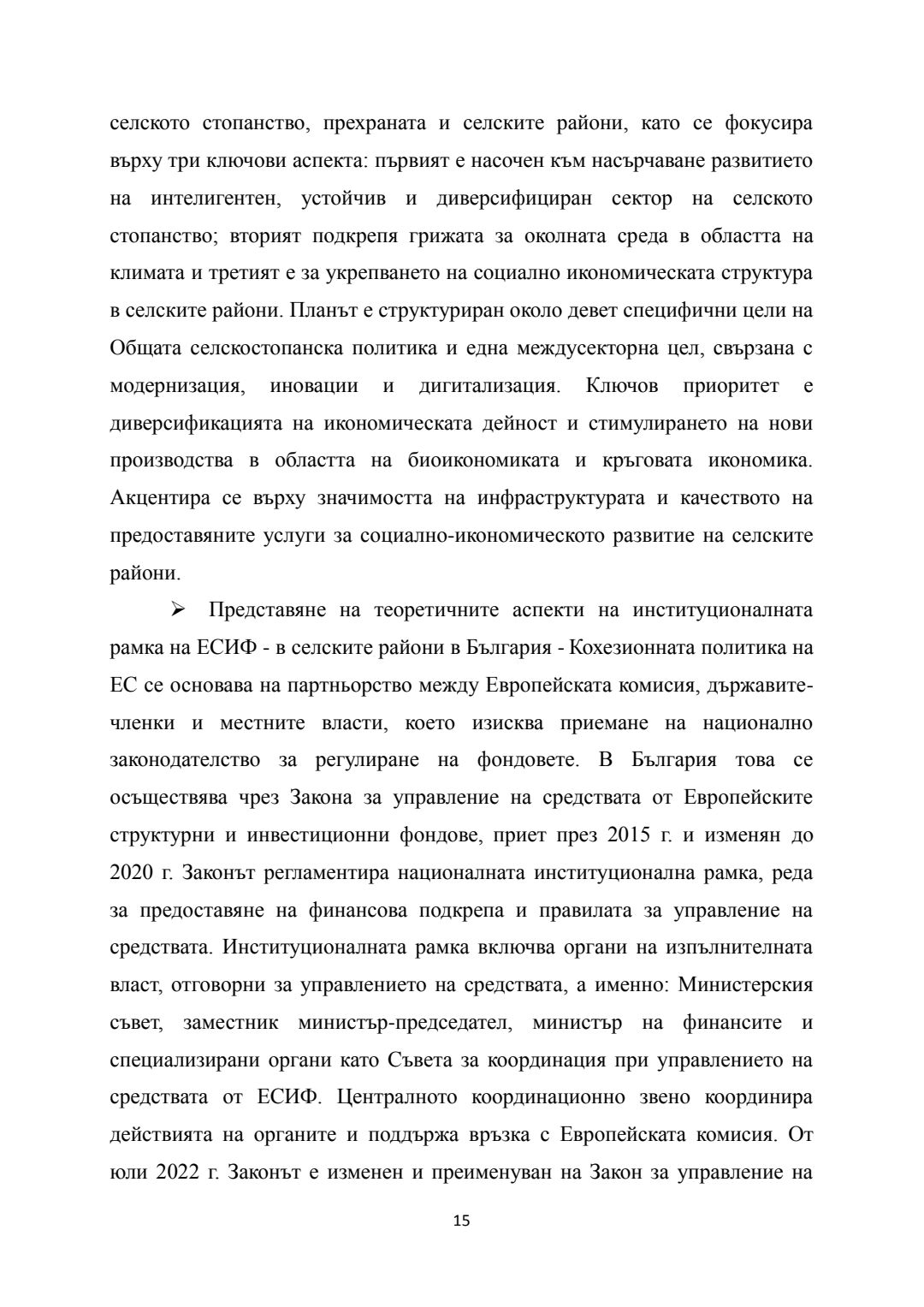 селското стопанство, прехраната и селските райони, като се фокусира върху три ключови аспекта: първият е насочен към насърчаване развитието на интелигентен, устойчив и диверсифициран сектор на селското стопанство; вторият подкрепя грижата за околната среда в областта на климата и третият е за укрепването на социално икономическата структура в селските райони. Планът е структуриран около девет специфични цели на Общата селскостопанска политика и една междусекторна цел, свързана с модернизация, иновации и дигитализация. Ключов приоритет е диверсификацията на икономическата дейност и стимулирането на нови производства в областта на биоикономиката и кръговата икономика. Акцентира се върху значимостта на инфраструктурата и качеството на предоставяните услуги за социално-икономическото развитие на селските райони.

➢ Представяне на теоретичните аспекти на институционалната рамка на ЕСИФ - в селските райони в България - Кохезионната политика на ЕС се основава на партньорство между Европейската комисия, държавите-членки и местните власти, което изисква приемане на национално законодателство за регулиране на фондовете. В България това се осъществява чрез Закона за управление на средствата от Европейските структурни и инвестиционни фондове, приет през 2015 г. и изменян до 2020 г. Законът регламентира националната институционална рамка, реда за предоставяне на финансова подкрепа и правилата за управление на средствата. Институционалната рамка включва органи на изпълнителната власт, отговорни за управлението на средствата, а именно: Министерския съвет, заместник министър-председател, министър на финансите и специализирани органи като Съвета за координация при управлението на средствата от ЕСИФ. Централното координационно звено координира действията на органите и поддържа връзка с Европейската комисия. От юли 2022 г. Законът е изменен и преименуван на Закон за управление на

15